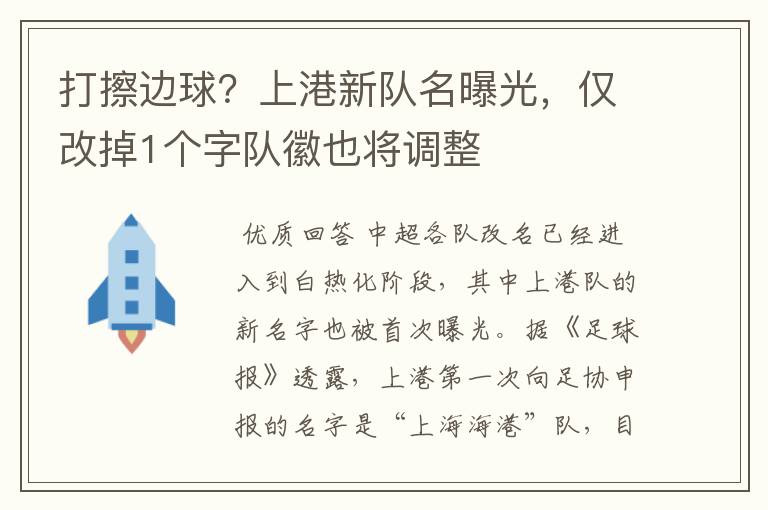 打擦边球？上港新队名曝光，仅改掉1个字队徽也将调整

优质回答 中超各队改名已经进入到白热化阶段，其中上港队的新名字也被首次曝光。据《足球报》透露，上港第一次向足协申报的名字是“上海海港”队，目